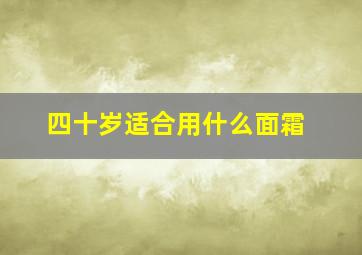 四十岁适合用什么面霜